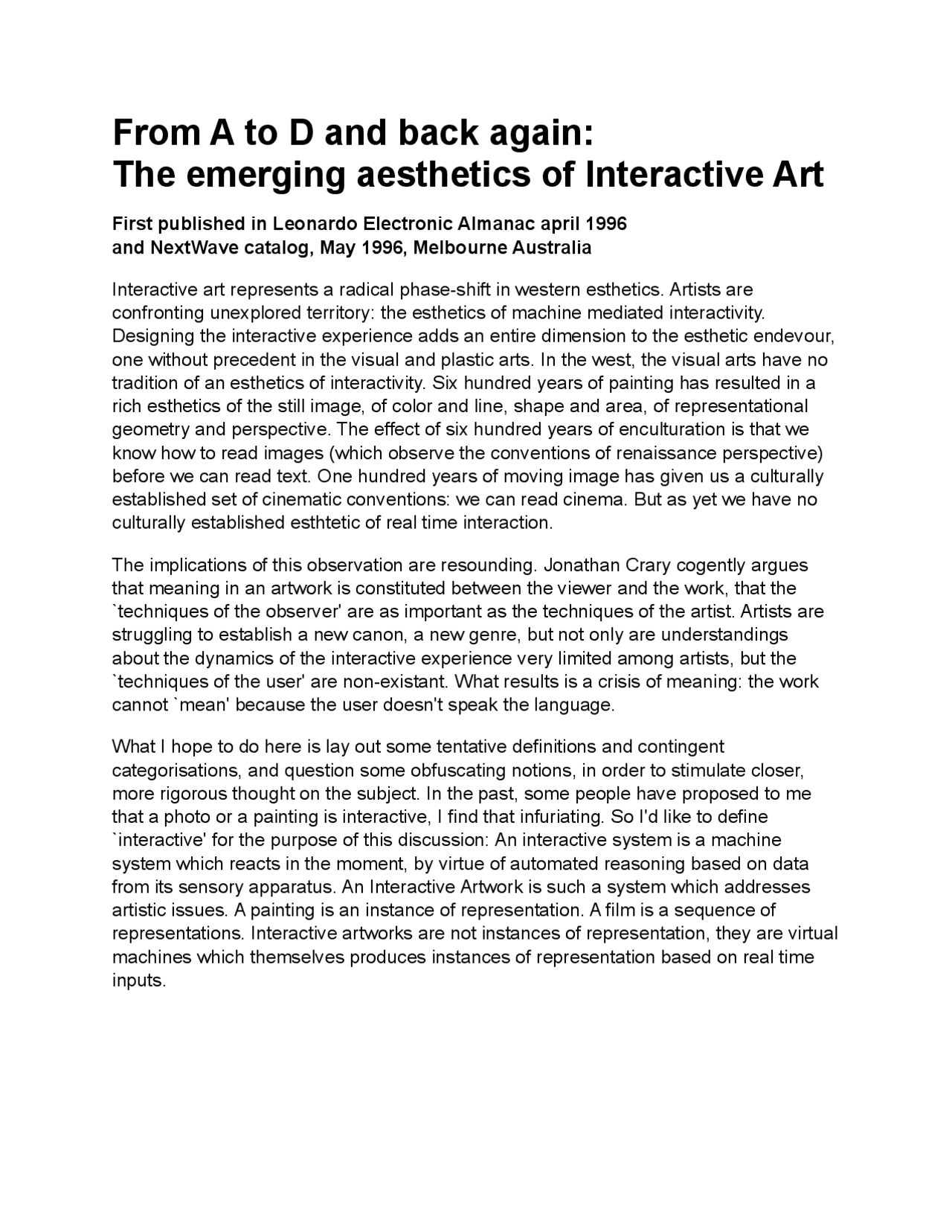 From A to D and back again:
The emerging aesthetics of Interactive Art

First published in Leonardo Electronic Almanac april 1996
and NextWave catalog, May 1996, Melbourne Australia

Interactive art represents a radical phase-shift in western esthetics. Artists are confronting unexplored territory: the esthetics of machine mediated interactivity. Designing the interactive experience adds an entire dimension to the esthetic endevour, one without precedent in the visual and plastic arts. In the west, the visual arts have no tradition of an esthetics of interactivity. Six hundred years of painting has resulted in a rich esthetics of the still image, of color and line, shape and area, of representational geometry and perspective. The effect of six hundred years of enculturation is that we know how to read images (which observe the conventions of renaissance perspective) before we can read text. One hundred years of moving image has given us a culturally established set of cinematic conventions: we can read cinema. But as yet we have no culturally established esthtetic of real time interaction.

The implications of this observation are resounding. Jonathan Crary cogently argues that meaning in an artwork is constituted between the viewer and the work, that the `techniques of the observer' are as important as the techniques of the artist. Artists are struggling to establish a new canon, a new genre, but not only are understandings about the dynamics of the interactive experience very limited among artists, but the `techniques of the user' are non-existant. What results is a crisis of meaning: the work cannot `mean' because the user doesn't speak the language.

What I hope to do here is lay out some tentative definitions and contingent categorisations, and question some obfuscating notions, in order to stimulate closer, more rigorous thought on the subject. In the past, some people have proposed to me that a photo or a painting is interactive, I find that infuriating. So I'd like to define `interactive' for the purpose of this discussion: An interactive system is a machine system which reacts in the moment, by virtue of automated reasoning based on data from its sensory apparatus. An Interactive Artwork is such a system which addresses artistic issues. A painting is an instance of representation. A film is a sequence of representations. Interactive artworks are not instances of representation, they are virtual machines which themselves produces instances of representation based on real time inputs.